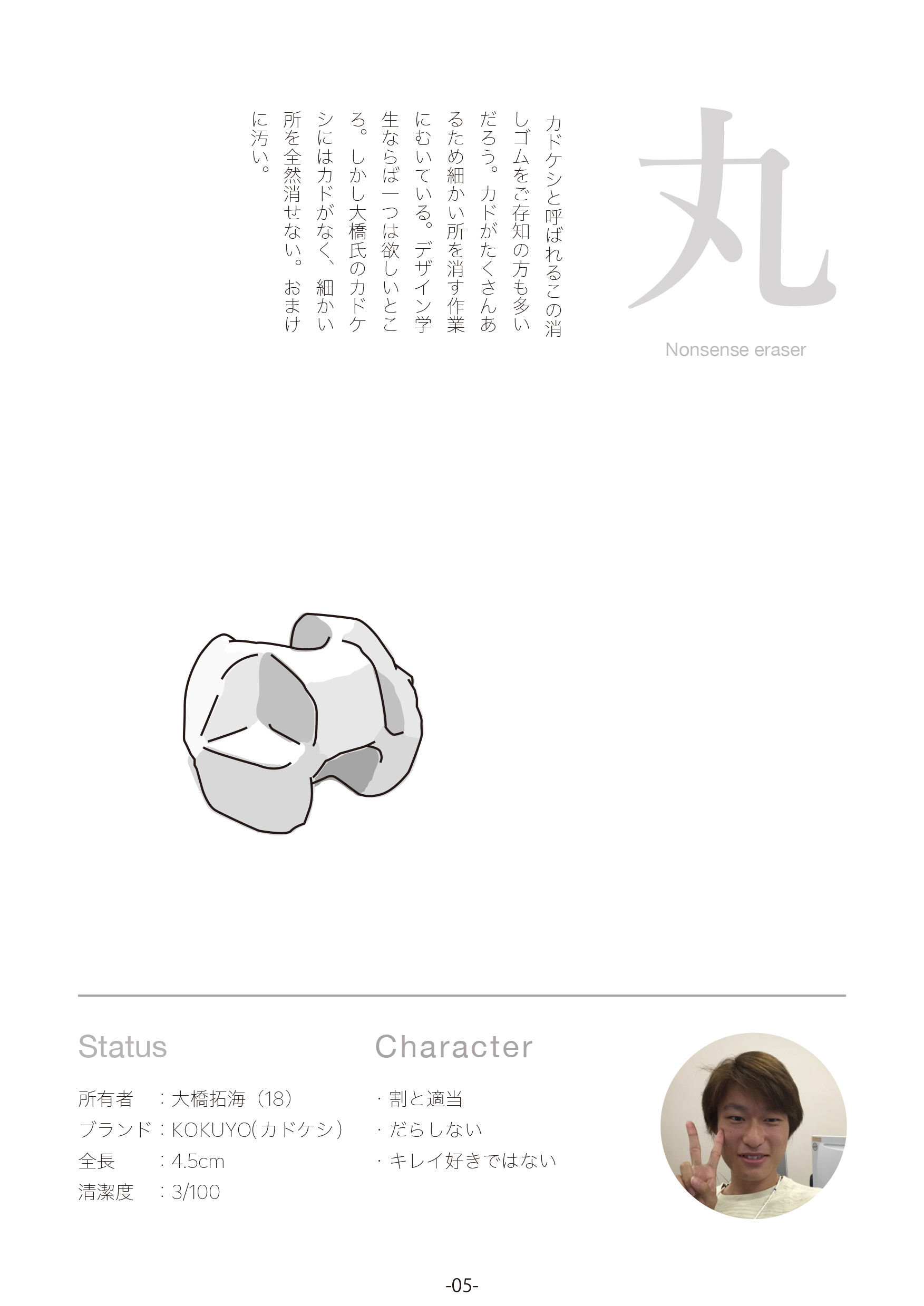 丸

Nonsense eraser

カドケシと呼ばれるこの消しゴムをご存知の方も多いだろう。カドがたくさんあるため細かい所を消す作業にむいている。デザイン学生ならば一つは欲しいところ。しかし大橋氏のカドケシにはカドがなく、細かい所を全然消せない。おまけに汚い。

Status

所有者　：大橋拓海（18）
ブランド：KOKUYO(カドケシ)
全長　　：4.5cm
清潔度　：3/100

Character

・割と適当
・だらしない
・キレイ好きではない

-05-